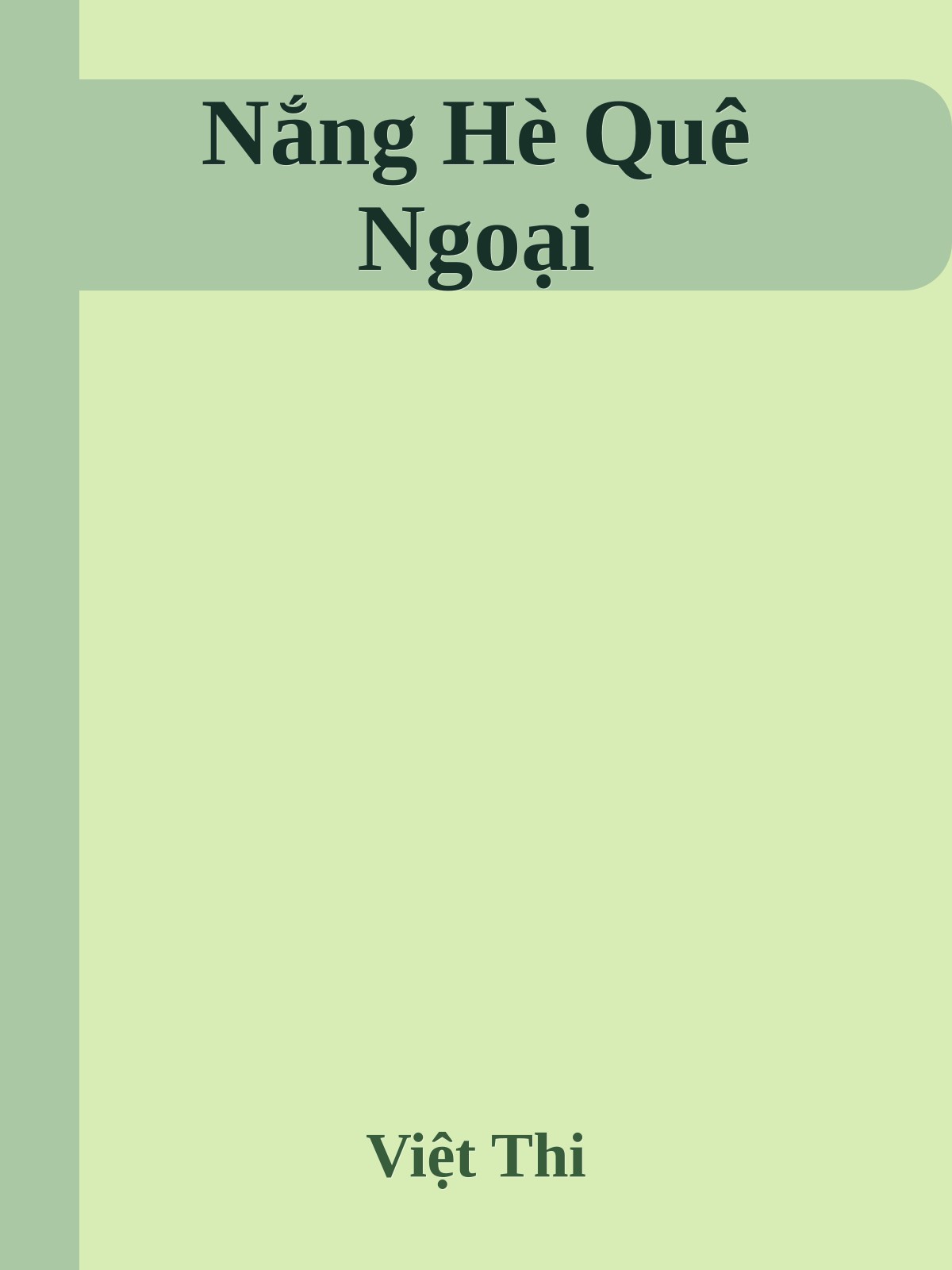 Nắng Hè Quê Ngoại

Việt Thi